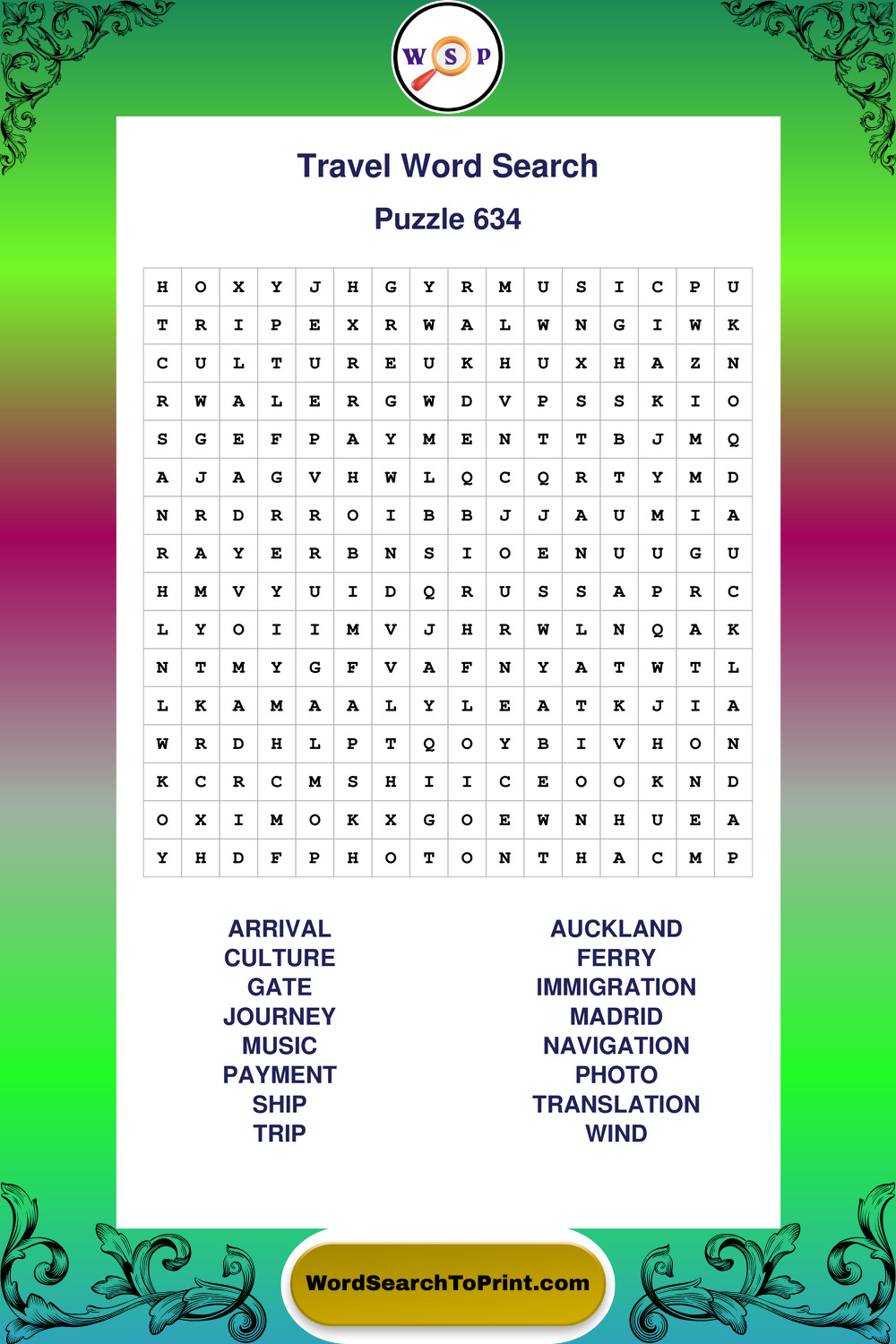 W S P

Travel Word Search

Puzzle 634

| H | O | X | Y | J | H | G | Y | R | M | U | S | I | C | P | U |
|---|---|---|---|---|---|---|---|---|---|---|---|---|---|---|---|
| T | R | I | P | E | X | R | W | A | L | W | N | G | I | W | K |
| C | U | L | T | U | R | E | U | K | H | U | X | H | A | Z | N |
| R | W | A | L | E | R | G | W | D | V | P | S | S | K | I | O |
| S | G | E | F | P | A | Y | M | E | N | T | T | B | J | M | Q |
| A | J | A | G | V | H | W | L | Q | C | Q | R | T | Y | M | D |
| N | R | D | R | R | O | I | B | B | J | J | A | U | M | I | A |
| R | A | Y | E | R | B | N | S | I | O | E | N | U | U | G | U |
| H | M | V | Y | U | I | D | Q | R | U | S | S | A | P | R | C |
| L | Y | O | I | I | M | V | J | H | R | W | L | N | Q | A | K |
| N | T | M | Y | G | F | V | A | F | N | Y | A | T | W | T | L |
| L | K | A | M | A | A | L | Y | L | E | A | T | K | J | I | A |
| W | R | D | H | L | P | T | Q | O | Y | B | I | V | H | O | N |
| K | C | R | C | M | S | H | I | I | C | E | O | O | K | N | D |
| O | X | I | M | O | K | X | G | O | E | W | N | H | U | E | A |
| Y | H | D | F | P | H | O | T | O | N | T | H | A | C | M | P |

ARRIVAL
CULTURE
GATE
JOURNEY
MUSIC
PAYMENT
SHIP
TRIP

AUCKLAND
FERRY
IMMIGRATION
MADRID
NAVIGATION
PHOTO
TRANSLATION
WIND

WordSearchToPrint.com